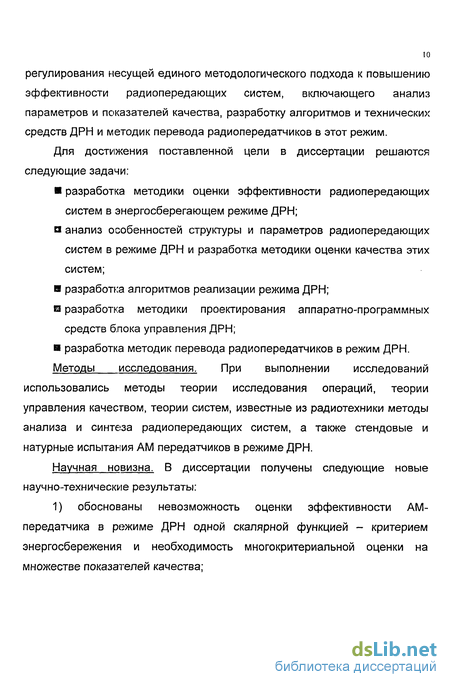 10

регулирования несущей единого методологического подхода к повышению эффективности радиопередающих систем, включающего анализ параметров и показателей качества, разработку алгоритмов и технических средств ДРН и методик перевода радиопередатчиков в этот режим.

Для достижения поставленной цели в диссертации решаются следующие задачи:

■ разработка методики оценки эффективности радиопередающих систем в энергосберегающем режиме ДРН;

■ анализ особенностей структуры и параметров радиопередающих систем в режиме ДРН и разработка методики оценки качества этих систем;

■ разработка алгоритмов реализации режима ДРН;

■ разработка методики проектирования аппаратно-программных средств блока управления ДРН;

■ разработка методик перевода радиопередатчиков в режим ДРН.

Методы исследования. При выполнении исследований использовались методы теории исследования операций, теории управления качеством, теории систем, известные из радиотехники методы анализа и синтеза радиопередающих систем, а также стендовые и натурные испытания АМ передатчиков в режиме ДРН.

Научная новизна. В диссертации получены следующие новые научно-технические результаты:

1) обоснованы невозможность оценки эффективности АМ-передатчика в режиме ДРН одной скалярной функцией – критерием энергосбережения и необходимость многокритериальной оценки на множестве показателей качества;

dsLib.net
библиотека диссертаций